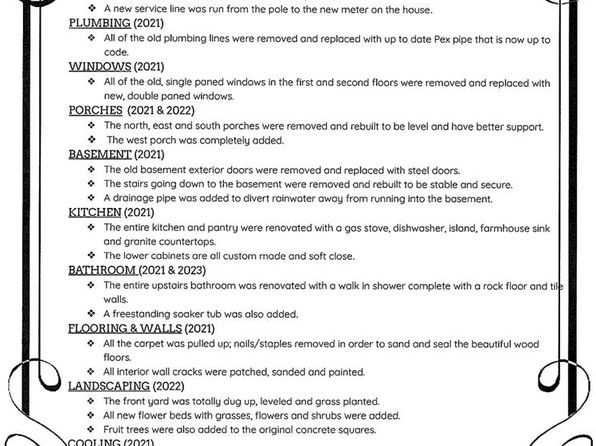 ❖ A new service line was run from the pole to the new meter on the house.

PLUMBING (2021)

❖ All of the old plumbing lines were removed and replaced with up to date Pex pipe that is now up to code.

WINDOWS (2021)

❖ All of the old, single paned windows in the first and second floors were removed and replaced with new, double paned windows.

PORCHES (2021 & 2022)

❖ The north, east and south porches were removed and rebuilt to be level and have better support.

❖ The west porch was completely added.

BASEMENT (2021)

❖ The old basement exterior doors were removed and replaced with steel doors.

❖ The stairs going down to the basement were removed and rebuilt to be stable and secure.

❖ A drainage pipe was added to divert rainwater away from running into the basement.

KITCHEN (2021)

❖ The entire kitchen and pantry were renovated with a gas stove, dishwasher, island, farmhouse sink and granite countertops.

❖ The lower cabinets are all custom made and soft close.

BATHROOM (2021 & 2023)

❖ The entire upstairs bathroom was renovated with a walk in shower complete with a rock floor and tile walls.

❖ A freestanding soaker tub was also added.

FLOORING & WALLS (2021)

❖ All the carpet was pulled up; nails/staples removed in order to sand and seal the beautiful wood floors.

❖ All interior wall cracks were patched, sanded and painted.

LANDSCAPING (2022)

❖ The front yard was totally dug up, leveled and grass planted.

❖ All new flower beds with grasses, flowers and shrubs were added.

❖ Fruit trees were also added to the original concrete squares.

COOLING (2021)